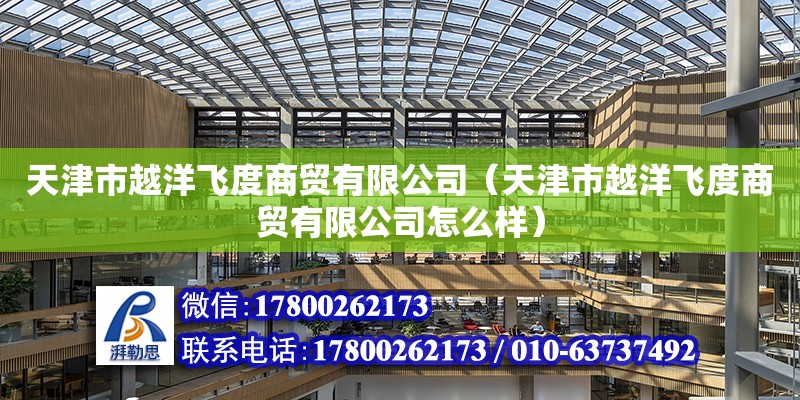 天津市越洋飞度商贸有限公司（天津市越洋飞度商贸有限公司怎么样）

湃勒思

微信：17800262173

联系电话：17800262173 / 010-63737492